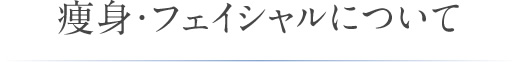 痩身・フェイシャルについて